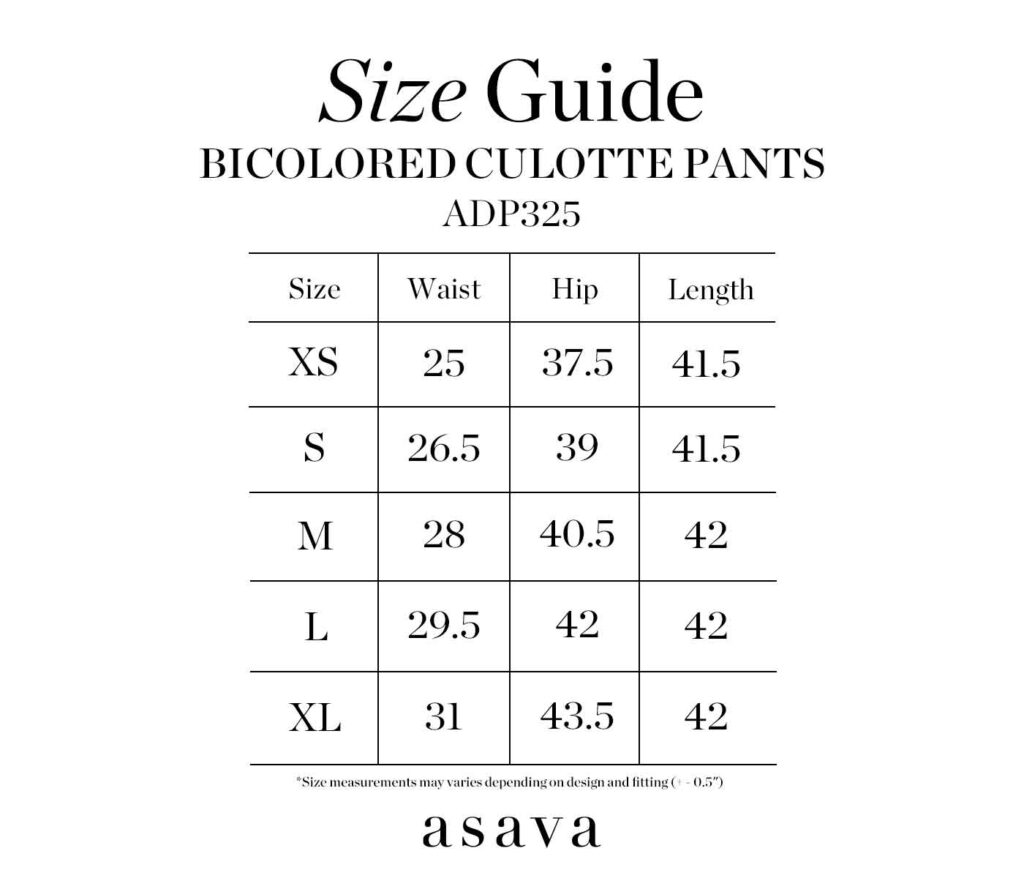 Size Guide
BICOLORED CULOTTE PANTS
ADP325

| Size | Waist | Hip | Length |
|---|---|---|---|
| XS | 25 | 37.5 | 41.5 |
| S | 26.5 | 39 | 41.5 |
| M | 28 | 40.5 | 42 |
| L | 29.5 | 42 | 42 |
| XL | 31 | 43.5 | 42 |

*Size measurements may varies depending on design and fitting (+ - 0.5")

asava